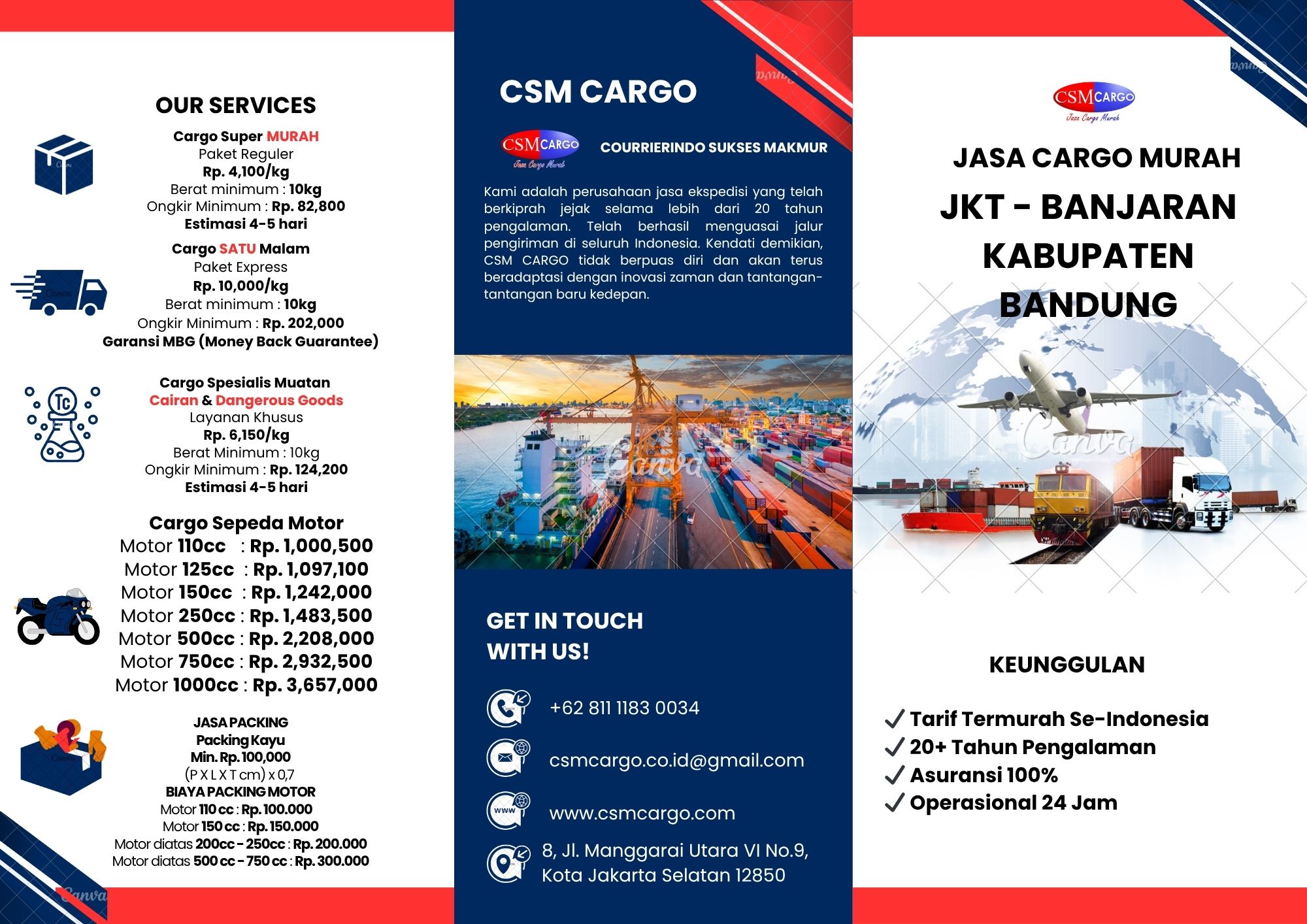 OUR SERVICES

Cargo Super MURAH
Paket Reguler
Rp. 4,100/kg
Berat minimum : 10kg
Ongkir Minimum : Rp. 82,800
Estimasi 4-5 hari

Cargo SATU Malam
Paket Express
Rp. 10,000/kg
Berat minimum : 10kg
Ongkir Minimum : Rp. 202,000
Garansi MBG (Money Back Guarantee)

Cargo Spesialis Muatan
Cairan & Dangerous Goods
Layanan Khusus
Rp. 6,150/kg
Berat Minimum : 10kg
Ongkir Minimum : Rp. 124,200
Estimasi 4-5 hari

Cargo Sepeda Motor
Motor 110cc : Rp. 1,000,500
Motor 125cc : Rp. 1,097,100
Motor 150cc : Rp. 1,242,000
Motor 250cc : Rp. 1,483,500
Motor 500cc : Rp. 2,208,000
Motor 750cc : Rp. 2,932,500
Motor 1000cc : Rp. 3,657,000

JASA PACKING
Packing Kayu
Min. Rp. 100,000
(P X L X T cm) x 0,7
BIAYA PACKING MOTOR
Motor 110 cc : Rp. 100.000
Motor 150 cc : Rp. 150.000
Motor diatas 200cc - 250cc : Rp. 200.000
Motor diatas 500 cc - 750 cc : Rp. 300.000

CSM CARGO

CSM CARGO
Jasa Cargo Murah

COURRIERINDO SUKSES MAKMUR

Kami adalah perusahaan jasa ekspedisi yang telah berkiprah jejak selama lebih dari 20 tahun pengalaman. Telah berhasil menguasai jalur pengiriman di seluruh Indonesia. Kendati demikian, CSM CARGO tidak berpuas diri dan akan terus beradaptasi dengan inovasi zaman dan tantangan-tantangan baru kedepan.

GET IN TOUCH
WITH US!

+62 811 1183 0034

csmcargo.co.id@gmail.com

www.csmcargo.com

8, Jl. Manggarai Utara VI No.9,
Kota Jakarta Selatan 12850

CSM CARGO
Jasa Cargo Murah

JASA CARGO MURAH
JKT - BANJARAN
KABUPATEN
BANDUNG

KEUNGGULAN

✓ Tarif Termurah Se-Indonesia
✓ 20+ Tahun Pengalaman
✓ Asuransi 100%
✓ Operasional 24 Jam

Canva